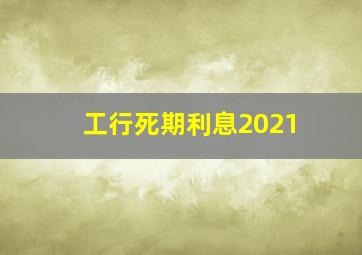 工行死期利息2021